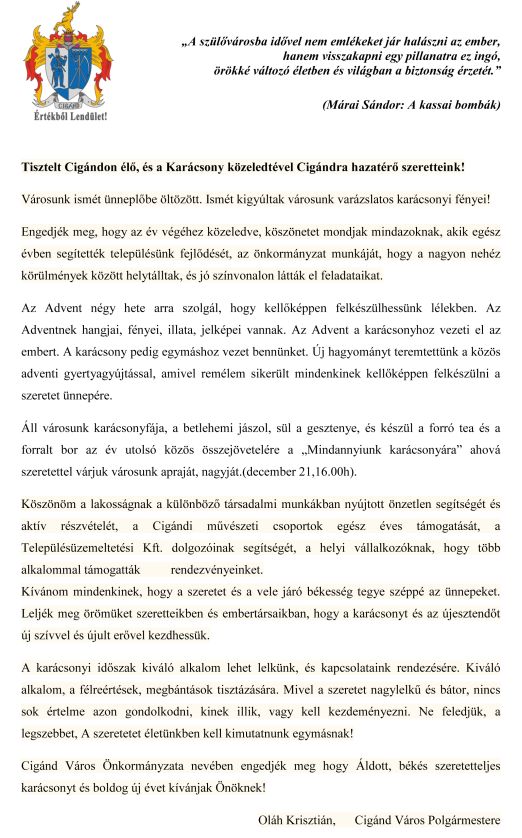 CIGÁND
Értékből Lendület!

„A szülővárosba idővel nem emlékeket jár halászni az ember, hanem visszakapni egy pillanatra ez ingó, örökké változó életben és világban a biztonság érzetét."

(Márai Sándor: A kassai bombák)

Tisztelt Cigándon élő, és a Karácsony közeledtével Cigándra hazatérő szeretteink!

Városunk ismét ünneplőbe öltözött. Ismét kigyúltak városunk varázslatos karácsonyi fényei!

Engedjék meg, hogy az év végéhez közeledve, köszönetet mondjak mindazoknak, akik egész évben segítették településünk fejlődését, az önkormányzat munkáját, hogy a nagyon nehéz körülmények között helytálltak, és jó színvonalon látták el feladataikat.

Az Advent négy hete arra szolgál, hogy kellőképpen felkészülhessünk lélekben. Az Adventnek hangjai, fényei, illata, jelképei vannak. Az Advent a karácsonyhoz vezeti el az embert. A karácsony pedig egymáshoz vezet bennünket. Új hagyományt teremtettünk a közös adventi gyertyagyújtással, amivel remélem sikerült mindenkinek kellőképpen felkészülni a szeretet ünnepére.

Áll városunk karácsonyfája, a betlehemi jászol, sül a gesztenye, és készül a forró tea és a forralt bor az év utolsó közös összejövetelére a „Mindannyiunk karácsonyára" ahová szeretettel várjuk városunk apraját, nagyját.(december 21,16.00h).

Köszönöm a lakosságnak a különböző társadalmi munkákban nyújtott önzetlen segítségét és aktív részvételét, a Cigándi művészeti csoportok egész éves támogatását, a Településüzemeltetési Kft. dolgozóinak segítségét, a helyi vállalkozóknak, hogy több alkalommal támogatták rendezvényeinket.
Kívánom mindenkinek, hogy a szeretet és a vele járó békesség tegye széppé az ünnepeket. Leljék meg örömüket szeretteikben és embertársaikban, hogy a karácsonyt és az újesztendőt új szívvel és újult erővel kezdhessük.

A karácsonyi időszak kiváló alkalom lehet lelkünk, és kapcsolataink rendezésére. Kiváló alkalom, a félreértések, megbántások tisztázására. Mivel a szeretet nagylelkű és bátor, nincs sok értelme azon gondolkodni, kinek illik, vagy kell kezdeményezni. Ne feledjük, a legszebbet, A szeretetet életünkben kell kimutatnunk egymásnak!

Cigánd Város Önkormányzata nevében engedjék meg hogy Áldott, békés szeretetteljes karácsonyt és boldog új évet kívánjak Önöknek!

Oláh Krisztián, Cigánd Város Polgármestere